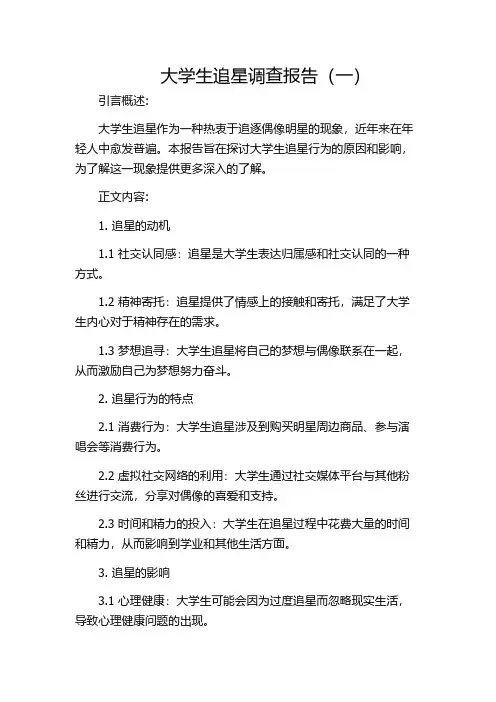 大学生追星调查报告（一）

引言概述:

大学生追星作为一种热衷于追逐偶像明星的现象，近年来在年轻人中愈发普遍。本报告旨在探讨大学生追星行为的原因和影响，为了解这一现象提供更多深入的了解。

正文内容:

1. 追星的动机

1.1 社交认同感：追星是大学生表达归属感和社交认同的一种方式。

1.2 精神寄托：追星提供了情感上的接触和寄托，满足了大学生内心对于精神存在的需求。

1.3 梦想追寻：大学生追星将自己的梦想与偶像联系在一起，从而激励自己为梦想努力奋斗。

2. 追星行为的特点

2.1 消费行为：大学生追星涉及到购买明星周边商品、参与演唱会等消费行为。

2.2 虚拟社交网络的利用：大学生通过社交媒体平台与其他粉丝进行交流，分享对偶像的喜爱和支持。

2.3 时间和精力的投入：大学生在追星过程中花费大量的时间和精力，从而影响到学业和其他生活方面。

3. 追星的影响

3.1 心理健康：大学生可能会因为过度追星而忽略现实生活，导致心理健康问题的出现。